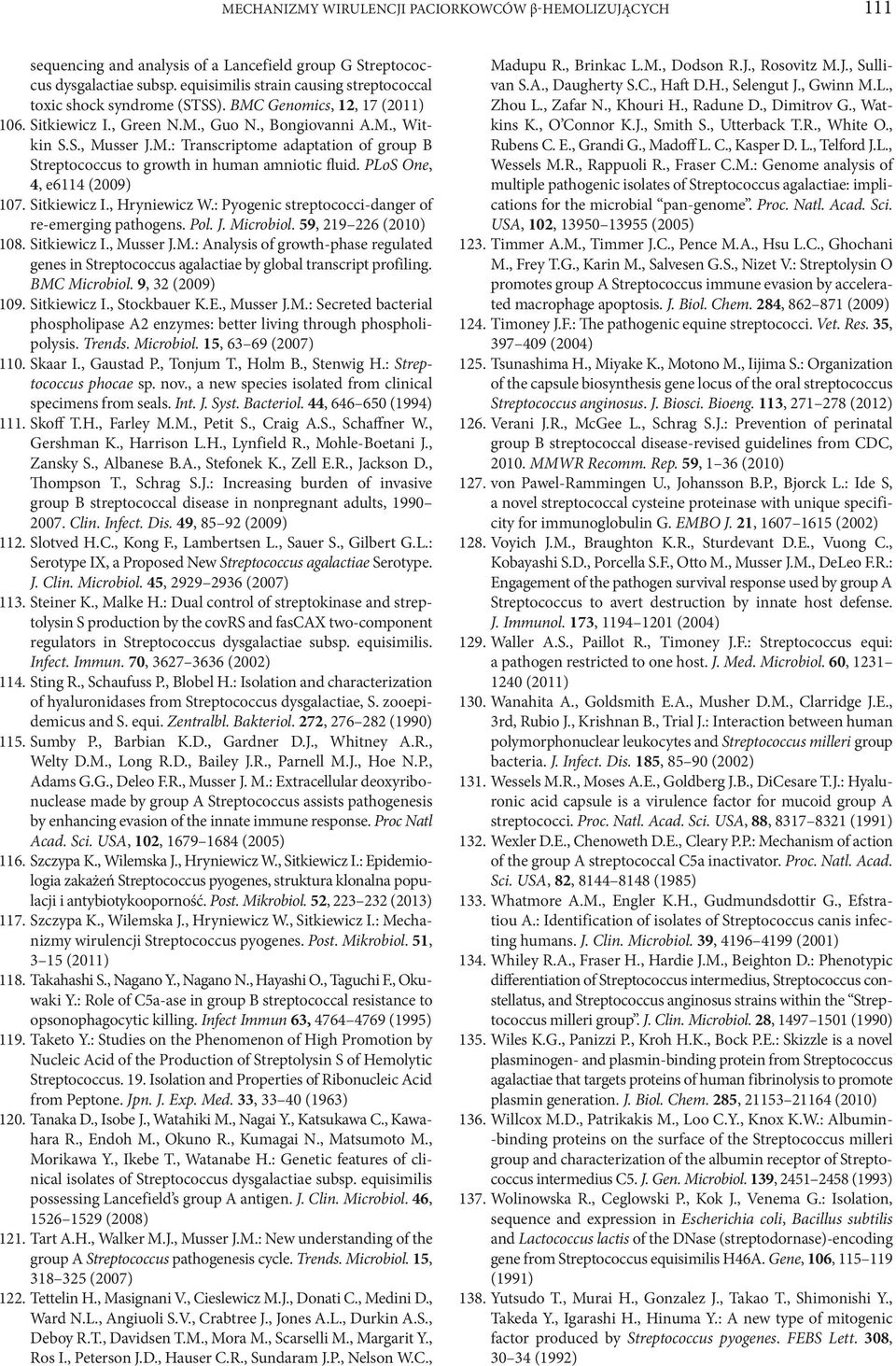 MECHANIZMY WIRULENCJI PACIORKOWCÓW β-HEMOLIZUJĄCYCH 111

sequencing and analysis of a Lancefield group G Streptococcus dysgalactiae subsp. equisimilis strain causing streptococcal toxic shock syndrome (STSS). BMC Genomics, 12, 17 (2011)

106. Sitkiewicz I., Green N.M., Guo N., Bongiovanni A.M., Witkin S.S., Musser J.M.: Transcriptome adaptation of group B Streptococcus to growth in human amniotic fluid. PLoS One, 4, e6114 (2009)

107. Sitkiewicz I., Hryniewicz W.: Pyogenic streptococci-danger of re-emerging pathogens. Pol. J. Microbiol. 59, 219–226 (2010)

108. Sitkiewicz I., Musser J.M.: Analysis of growth-phase regulated genes in Streptococcus agalactiae by global transcript profiling. BMC Microbiol. 9, 32 (2009)

109. Sitkiewicz I., Stockbauer K.E., Musser J.M.: Secreted bacterial phospholipase A2 enzymes: better living through phospholipolysis. Trends. Microbiol. 15, 63–69 (2007)

110. Skaar I., Gaustad P., Tonjum T., Holm B., Stenwig H.: Streptococcus phocae sp. nov., a new species isolated from clinical specimens from seals. Int. J. Syst. Bacteriol. 44, 646–650 (1994)

111. Skoff T.H., Farley M.M., Petit S., Craig A.S., Schaffner W., Gershman K., Harrison L.H., Lynfield R., Mohle-Boetani J., Zansky S., Albanese B.A., Stefonek K., Zell E.R., Jackson D., Thompson T., Schrag S.J.: Increasing burden of invasive group B streptococcal disease in nonpregnant adults, 1990–2007. Clin. Infect. Dis. 49, 85–92 (2009)

112. Slotved H.C., Kong F., Lambertsen L., Sauer S., Gilbert G.L.: Serotype IX, a Proposed New Streptococcus agalactiae Serotype. J. Clin. Microbiol. 45, 2929–2936 (2007)

113. Steiner K., Malke H.: Dual control of streptokinase and streptolysin S production by the covRS and fasCAX two-component regulators in Streptococcus dysgalactiae subsp. equisimilis. Infect. Immun. 70, 3627–3636 (2002)

114. Sting R., Schaufuss P., Blobel H.: Isolation and characterization of hyaluronidases from Streptococcus dysgalactiae, S. zooepidemicus and S. equi. Zentralbl. Bakteriol. 272, 276–282 (1990)

115. Sumby P., Barbian K.D., Gardner D.J., Whitney A.R., Welty D.M., Long R.D., Bailey J.R., Parnell M.J., Hoe N.P., Adams G.G., Deleo F.R., Musser J. M.: Extracellular deoxyribonuclease made by group A Streptococcus assists pathogenesis by enhancing evasion of the innate immune response. Proc Natl Acad. Sci. USA, 102, 1679–1684 (2005)

116. Szczypa K., Wilemska J., Hryniewicz W., Sitkiewicz I.: Epidemiologia zakażeń Streptococcus pyogenes, struktura klonalna populacji i antybiotykooporność. Post. Mikrobiol. 52, 223–232 (2013)

117. Szczypa K., Wilemska J., Hryniewicz W., Sitkiewicz I.: Mechanizmy wirulencji Streptococcus pyogenes. Post. Mikrobiol. 51, 3–15 (2011)

118. Takahashi S., Nagano Y., Nagano N., Hayashi O., Taguchi F., Okuwaki Y.: Role of C5a-ase in group B streptococcal resistance to opsonophagocytic killing. Infect Immun 63, 4764–4769 (1995)

119. Taketo Y.: Studies on the Phenomenon of High Promotion by Nucleic Acid of the Production of Streptolysin S of Hemolytic Streptococcus. 19. Isolation and Properties of Ribonucleic Acid from Peptone. Jpn. J. Exp. Med. 33, 33–40 (1963)

120. Tanaka D., Isobe J., Watahiki M., Nagai Y., Katsukawa C., Kawahara R., Endoh M., Okuno R., Kumagai N., Matsumoto M., Morikawa Y., Ikebe T., Watanabe H.: Genetic features of clinical isolates of Streptococcus dysgalactiae subsp. equisimilis possessing Lancefield's group A antigen. J. Clin. Microbiol. 46, 1526–1529 (2008)

121. Tart A.H., Walker M.J., Musser J.M.: New understanding of the group A Streptococcus pathogenesis cycle. Trends. Microbiol. 15, 318–325 (2007)

122. Tettelin H., Masignani V., Cieslewicz M.J., Donati C., Medini D., Ward N.L., Angiuoli S.V., Crabtree J., Jones A.L., Durkin A.S., Deboy R.T., Davidsen T.M., Mora M., Scarselli M., Margarit Y., Ros I., Peterson J.D., Hauser C.R., Sundaram J.P., Nelson W.C., Madupu R., Brinkac L.M., Dodson R.J., Rosovitz M.J., Sullivan S.A., Daugherty S.C., Haft D.H., Selengut J., Gwinn M.L., Zhou L., Zafar N., Khouri H., Radune D., Dimitrov G., Watkins K., O'Connor K.J., Smith S., Utterback T.R., White O., Rubens C. E., Grandi G., Madoff L. C., Kasper D. L., Telford J.L., Wessels M.R., Rappuoli R., Fraser C.M.: Genome analysis of multiple pathogenic isolates of Streptococcus agalactiae: implications for the microbial "pan-genome". Proc. Natl. Acad. Sci. USA, 102, 13950–13955 (2005)

123. Timmer A.M., Timmer J.C., Pence M.A., Hsu L.C., Ghochani M., Frey T.G., Karin M., Salvesen G.S., Nizet V.: Streptolysin O promotes group A Streptococcus immune evasion by accelerated macrophage apoptosis. J. Biol. Chem. 284, 862–871 (2009)

124. Timoney J.F.: The pathogenic equine streptococci. Vet. Res. 35, 397–409 (2004)

125. Tsunashima H., Miyake K., Motono M., Iijima S.: Organization of the capsule biosynthesis gene locus of the oral streptococcus Streptococcus anginosus. J. Biosci. Bioeng. 113, 271–278 (2012)

126. Verani J.R., McGee L., Schrag S.J.: Prevention of perinatal group B streptococcal disease-revised guidelines from CDC, 2010. MMWR Recomm. Rep. 59, 1–36 (2010)

127. von Pawel-Rammingen U., Johansson B.P., Bjorck L.: Ide S, a novel streptococcal cysteine proteinase with unique specificity for immunoglobulin G. EMBO J. 21, 1607–1615 (2002)

128. Voyich J.M., Braughton K.R., Sturdevant D.E., Vuong C., Kobayashi S.D., Porcella S.F., Otto M., Musser J.M., DeLeo F.R.: Engagement of the pathogen survival response used by group A Streptococcus to avert destruction by innate host defense. J. Immunol. 173, 1194–1201 (2004)

129. Waller A.S., Paillot R., Timoney J.F.: Streptococcus equi: a pathogen restricted to one host. J. Med. Microbiol. 60, 1231–1240 (2011)

130. Wanahita A., Goldsmith E.A., Musher D.M., Clarridge J.E., 3rd, Rubio J., Krishnan B., Trial J.: Interaction between human polymorphonuclear leukocytes and Streptococcus milleri group bacteria. J. Infect. Dis. 185, 85–90 (2002)

131. Wessels M.R., Moses A.E., Goldberg J.B., DiCesare T.J.: Hyaluronic acid capsule is a virulence factor for mucoid group A streptococci. Proc. Natl. Acad. Sci. USA, 88, 8317–8321 (1991)

132. Wexler D.E., Chenoweth D.E., Cleary P.P.: Mechanism of action of the group A streptococcal C5a inactivator. Proc. Natl. Acad. Sci. USA, 82, 8144–8148 (1985)

133. Whatmore A.M., Engler K.H., Gudmundsdottir G., Efstratiou A.: Identification of isolates of Streptococcus canis infecting humans. J. Clin. Microbiol. 39, 4196–4199 (2001)

134. Whiley R.A., Fraser H., Hardie J.M., Beighton D.: Phenotypic differentiation of Streptococcus intermedius, Streptococcus constellatus, and Streptococcus anginosus strains within the "Streptococcus milleri group". J. Clin. Microbiol. 28, 1497–1501 (1990)

135. Wiles K.G., Panizzi P., Kroh H.K., Bock P.E.: Skizzle is a novel plasminogen- and plasmin-binding protein from Streptococcus agalactiae that targets proteins of human fibrinolysis to promote plasmin generation. J. Biol. Chem. 285, 21153–21164 (2010)

136. Willcox M.D., Patrikakis M., Loo C.Y., Knox K.W.: Albumin-binding proteins on the surface of the Streptococcus milleri group and characterization of the albumin receptor of Streptococcus intermedius C5. J. Gen. Microbiol. 139, 2451–2458 (1993)

137. Wolinowska R., Ceglowski P., Kok J., Venema G.: Isolation, sequence and expression in Escherichia coli, Bacillus subtilis and Lactococcus lactis of the DNase (streptodornase)-encoding gene from Streptococcus equisimilis H46A. Gene, 106, 115–119 (1991)

138. Yutsudo T., Murai H., Gonzalez J., Takao T., Shimonishi Y., Takeda Y., Igarashi H., Hinuma Y.: A new type of mitogenic factor produced by Streptococcus pyogenes. FEBS Lett. 308, 30–34 (1992)